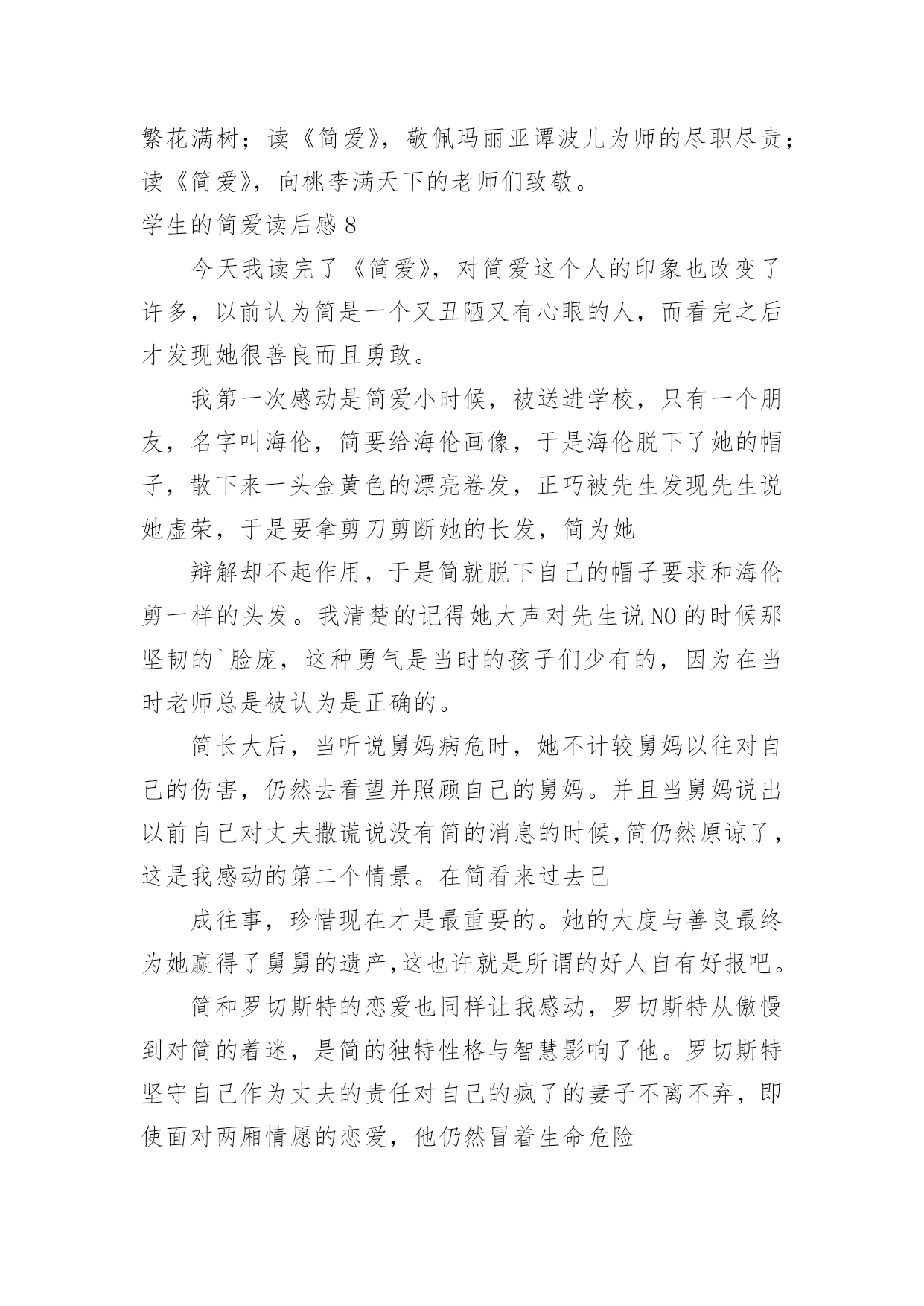 繁花满树；读《简爱》，敬佩玛丽亚谭波儿为师的尽职尽责；读《简爱》，向桃李满天下的老师们致敬。

学生的简爱读后感 8

今天我读完了《简爱》，对简爱这个人的印象也改变了许多，以前认为简是一个又丑陋又有心眼的人，而看完之后才发现她很善良而且勇敢。

我第一次感动是简爱小时候，被送进学校，只有一个朋友，名字叫海伦，简要给海伦画像，于是海伦脱下了她的帽子，散下来一头金黄色的漂亮卷发，正巧被先生发现先生说她虚荣，于是要拿剪刀剪断她的长发，简为她

辩解却不起作用，于是简就脱下自己的帽子要求和海伦剪一样的头发。我清楚的记得她大声对先生说 NO 的时候那坚韧的`脸庞，这种勇气是当时的孩子们少有的，因为在当时老师总是被认为是正确的。

简长大后，当听说舅妈病危时，她不计较舅妈以往对自己的伤害，仍然去看望并照顾自己的舅妈。并且当舅妈说出以前自己对丈夫撒谎说没有简的消息的时候,简仍然原谅了，这是我感动的第二个情景。在简看来过去已

成往事，珍惜现在才是最重要的。她的大度与善良最终为她赢得了舅舅的遗产,这也许就是所谓的好人自有好报吧。

简和罗切斯特的恋爱也同样让我感动，罗切斯特从傲慢到对简的着迷，是简的独特性格与智慧影响了他。罗切斯特坚守自己作为丈夫的责任对自己的疯了的妻子不离不弃，即使面对两厢情愿的恋爱，他仍然冒着生命危险